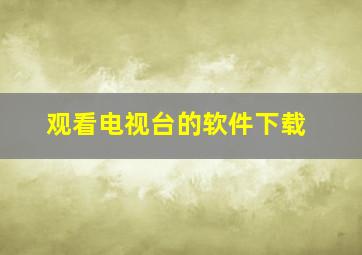 观看电视台的软件下载